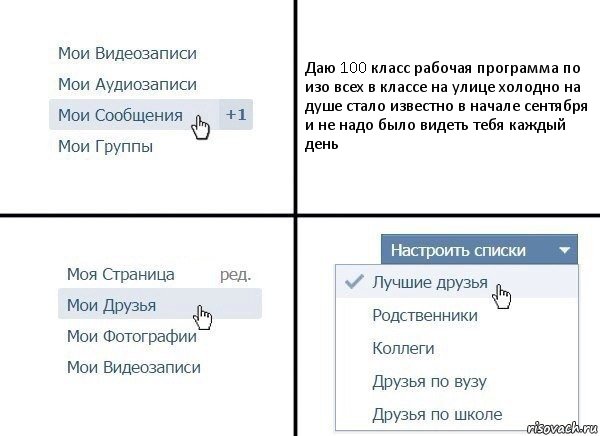 Мои Видеозаписи
Мои Аудиозаписи
Мои Сообщения +1
Мои Группы

Даю 100 класс рабочая программа по изо всех в классе на улице холодно на душе стало известно в начале сентября и не надо было видеть тебя каждый день

Моя Страница ред.
Мои Друзья
Мои Фотографии
Мои Видеозаписи

Настроить списки
Лучшие друзья
Родственники
Коллеги
Друзья по вузу
Друзья по школе

risovach.ru